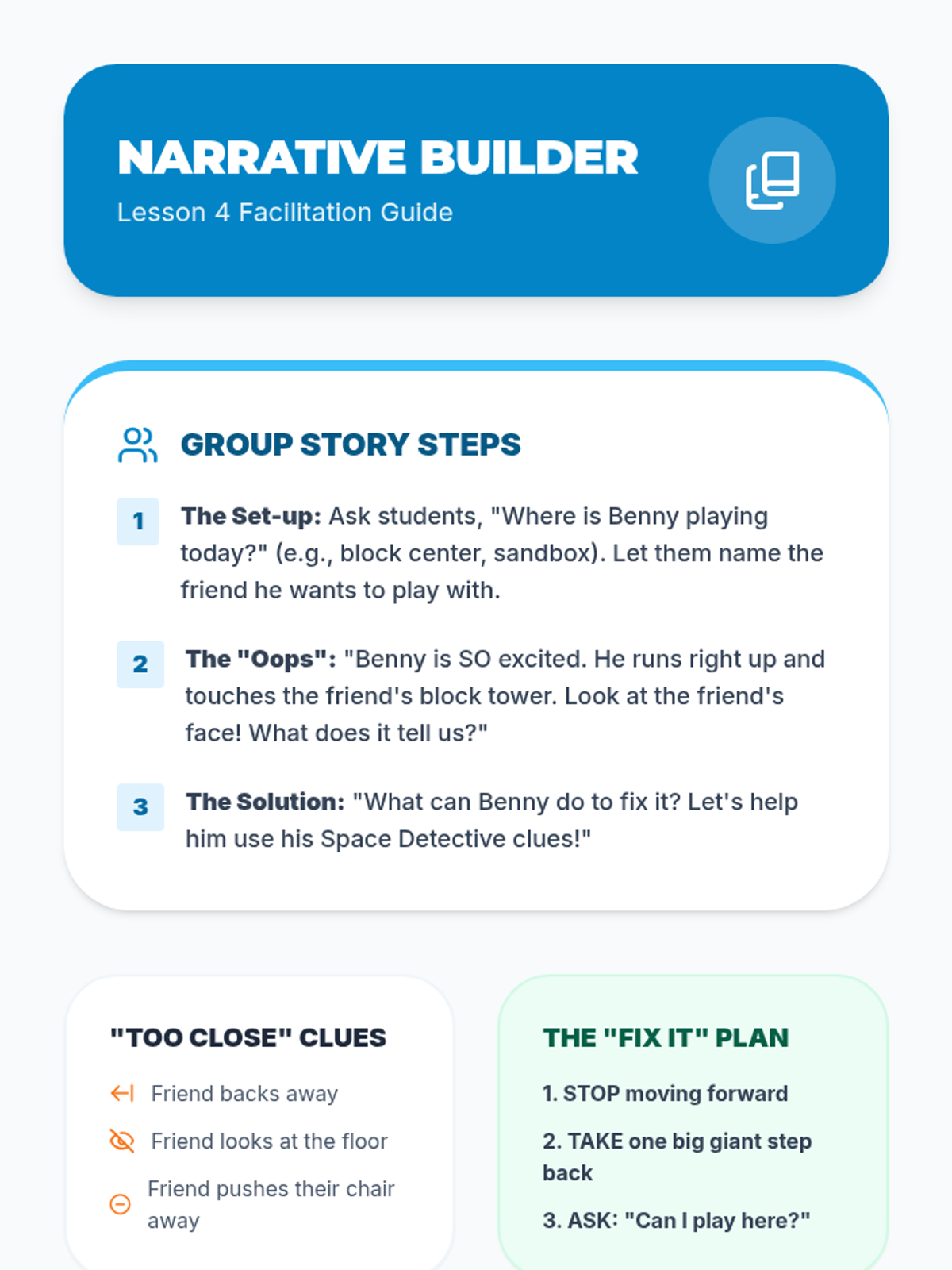 NARRATIVE BUILDER
Lesson 4 Facilitation Guide

GROUP STORY STEPS

1 The Set-up: Ask students, "Where is Benny playing today?" (e.g., block center, sandbox). Let them name the friend he wants to play with.

2 The "Oops": "Benny is SO excited. He runs right up and touches the friend's block tower. Look at the friend's face! What does it tell us?"

3 The Solution: "What can Benny do to fix it? Let's help him use his Space Detective clues!"

"TOO CLOSE" CLUES

Friend backs away

Friend looks at the floor

Friend pushes their chair away

THE "FIX IT" PLAN

1. STOP moving forward

2. TAKE one big giant step back

3. ASK: "Can I play here?"